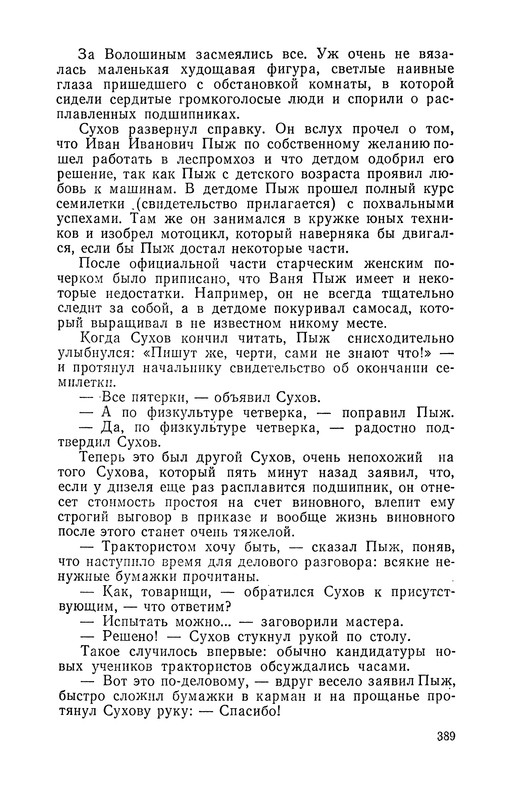 За Волошиным засмеялись все. Уж очень не вязалась маленькая худощавая фигура, светлые наивные глаза пришедшего с обстановкой комнаты, в которой сидели сердитые громкоголосые люди и спорили о расплавленных подшипниках.

Сухов развернул справку. Он вслух прочел о том, что Иван Иванович Пыж по собственному желанию пошел работать в леспромхоз и что детдом одобрил его решение, так как Пыж с детского возраста проявил любовь к машинам. В детдоме Пыж прошел полный курс семилетки (свидетельство прилагается) с похвальными успехами. Там же он занимался в кружке юных техников и изобрел мотоцикл, который наверняка бы двигался, если бы Пыж достал некоторые части.

После официальной части старческим женским почерком было приписано, что Ваня Пыж имеет и некоторые недостатки. Например, он не всегда тщательно следит за собой, а в детдоме покуривал самосад, который выращивал в не известном никому месте.

Когда Сухов кончил читать, Пыж снисходительно улыбнулся: «Пишут же, черти, сами не знают что!» — и протянул начальнику свидетельство об окончании семилетки.

— Все пятерки, — объявил Сухов.

— А по физкультуре четверка, — поправил Пыж.

— Да, по физкультуре четверка, — радостно подтвердил Сухов.

Теперь это был другой Сухов, очень непохожий на того Сухова, который пять минут назад заявил, что, если у дизеля еще раз расплавится подшипник, он отнесет стоимость простоя на счет виновного, влепит ему строгий выговор в приказе и вообще жизнь виновного после этого станет очень тяжелой.

— Трактористом хочу быть, — сказал Пыж, поняв, что наступило время для делового разговора: всякие ненужные бумажки прочитаны.

— Как, товарищи, — обратился Сухов к присутствующим, — что ответим?

— Испытать можно... — заговорили мастера.

— Решено! — Сухов стукнул рукой по столу.

Такое случилось впервые: обычно кандидатуры новых учеников трактористов обсуждались часами.

— Вот это по-деловому, — вдруг весело заявил Пыж, быстро сложил бумажки в карман и на прощанье протянул Сухову руку: — Спасибо!

389